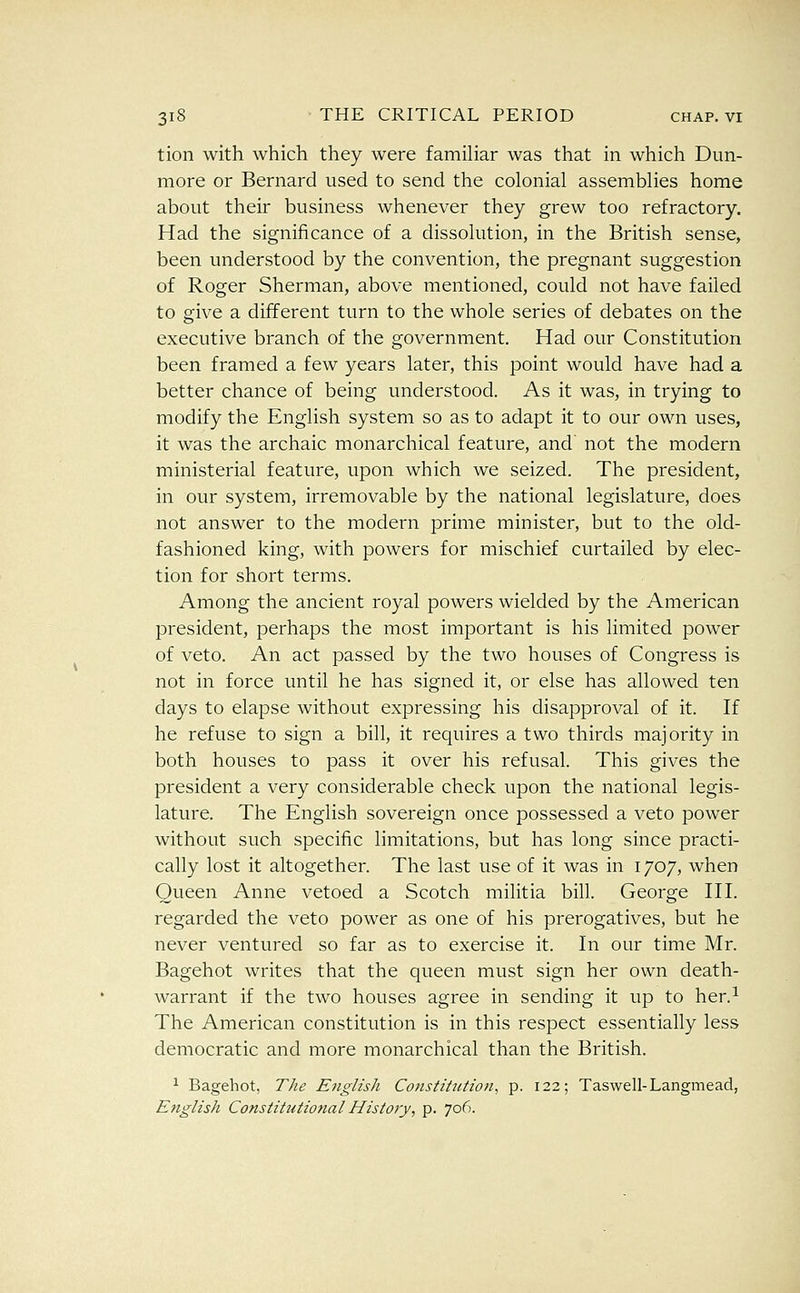 318 THE CRITICAL PERIOD CHAP. VI

tion with which they were familiar was that in which Dunmore or Bernard used to send the colonial assemblies home about their business whenever they grew too refractory. Had the significance of a dissolution, in the British sense, been understood by the convention, the pregnant suggestion of Roger Sherman, above mentioned, could not have failed to give a different turn to the whole series of debates on the executive branch of the government. Had our Constitution been framed a few years later, this point would have had a better chance of being understood. As it was, in trying to modify the English system so as to adapt it to our own uses, it was the archaic monarchical feature, and not the modern ministerial feature, upon which we seized. The president, in our system, irremovable by the national legislature, does not answer to the modern prime minister, but to the old-fashioned king, with powers for mischief curtailed by election for short terms.

Among the ancient royal powers wielded by the American president, perhaps the most important is his limited power of veto. An act passed by the two houses of Congress is not in force until he has signed it, or else has allowed ten days to elapse without expressing his disapproval of it. If he refuse to sign a bill, it requires a two thirds majority in both houses to pass it over his refusal. This gives the president a very considerable check upon the national legislature. The English sovereign once possessed a veto power without such specific limitations, but has long since practically lost it altogether. The last use of it was in 1707, when Queen Anne vetoed a Scotch militia bill. George III. regarded the veto power as one of his prerogatives, but he never ventured so far as to exercise it. In our time Mr. Bagehot writes that the queen must sign her own death-warrant if the two houses agree in sending it up to her.$^1$ The American constitution is in this respect essentially less democratic and more monarchical than the British.

$^1$ Bagehot, The English Constitution, p. 122; Taswell-Langmead, English Constitutional History, p. 706.